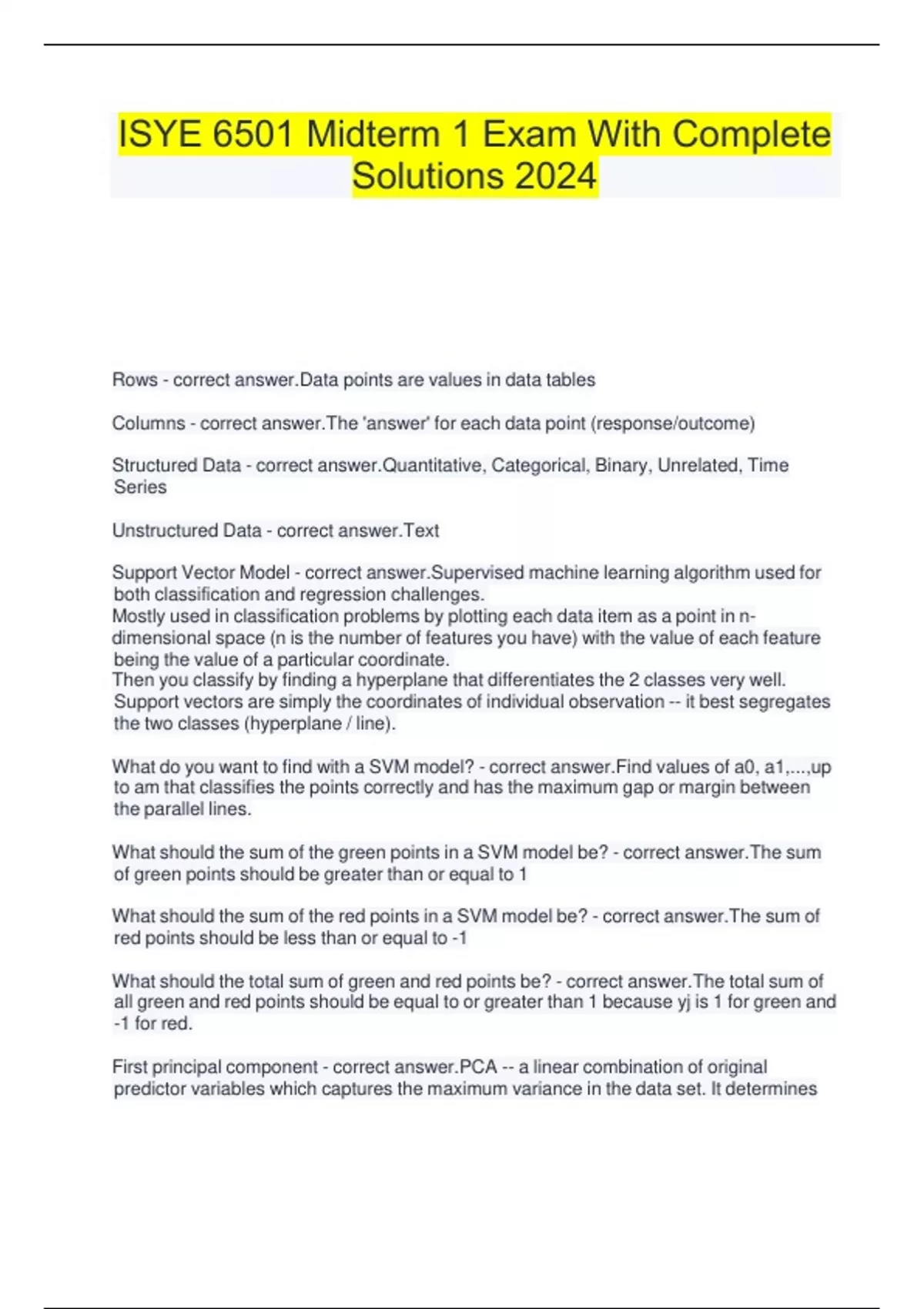 ISYE 6501 Midterm 1 Exam With Complete Solutions 2024

Rows - correct answer.Data points are values in data tables

Columns - correct answer.The 'answer' for each data point (response/outcome)

Structured Data - correct answer.Quantitative, Categorical, Binary, Unrelated, Time Series

Unstructured Data - correct answer.Text

Support Vector Model - correct answer.Supervised machine learning algorithm used for both classification and regression challenges.
Mostly used in classification problems by plotting each data item as a point in n-dimensional space (n is the number of features you have) with the value of each feature being the value of a particular coordinate.
Then you classify by finding a hyperplane that differentiates the 2 classes very well.
Support vectors are simply the coordinates of individual observation -- it best segregates the two classes (hyperplane / line).

What do you want to find with a SVM model? - correct answer.Find values of a0, a1,...,up to am that classifies the points correctly and has the maximum gap or margin between the parallel lines.

What should the sum of the green points in a SVM model be? - correct answer.The sum of green points should be greater than or equal to 1

What should the sum of the red points in a SVM model be? - correct answer.The sum of red points should be less than or equal to -1

What should the total sum of green and red points be? - correct answer.The total sum of all green and red points should be equal to or greater than 1 because yj is 1 for green and -1 for red.

First principal component - correct answer.PCA -- a linear combination of original predictor variables which captures the maximum variance in the data set. It determines